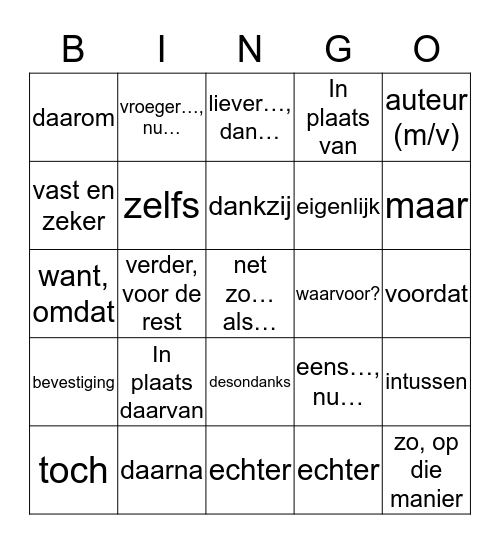 | B | I | N | G | O |
|---|---|---|---|---|
| daarom | vroeger…, nu… | liever…, dan… | In plaats van | auteur (m/v) |
| vast en zeker | zelfs | dankzij | eigenlijk | maar |
| want, omdat | verder, voor de rest | net zo… als… | waarvoor? | voordat |
| bevestiging | In plaats daarvan | desondanks | eens…, nu… | intussen |
| toch | daarna | echter | echter | zo, op die manier |